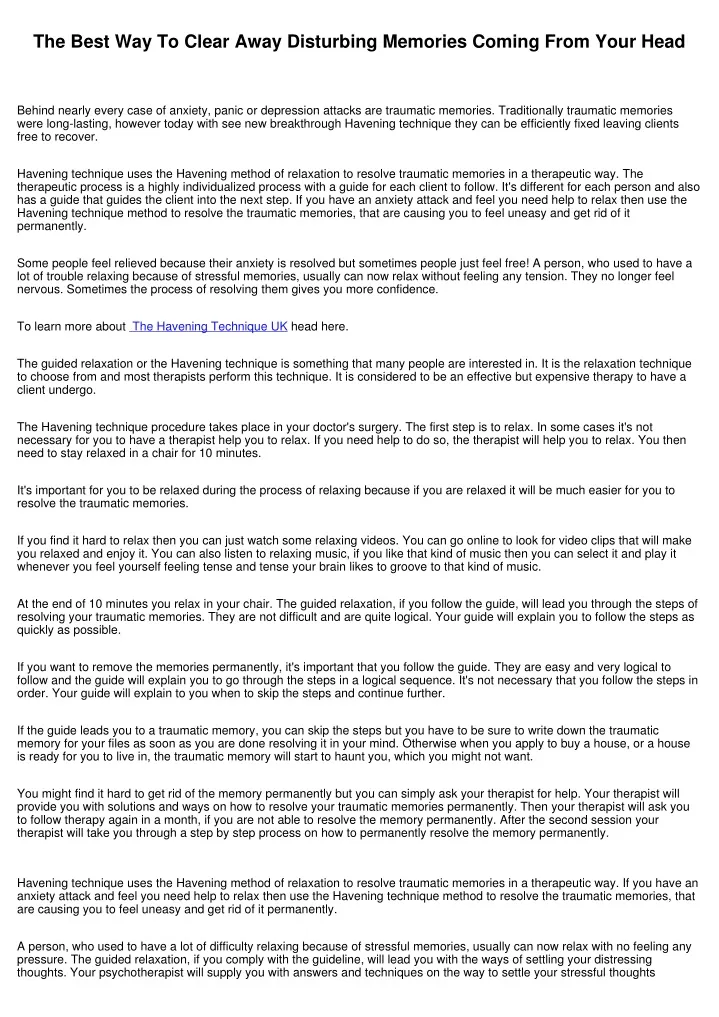 The Best Way To Clear Away Disturbing Memories Coming From Your Head

Behind nearly every case of anxiety, panic or depression attacks are traumatic memories. Traditionally traumatic memories were long-lasting, however today with see new breakthrough Havening technique they can be efficiently fixed leaving clients free to recover.

Havening technique uses the Havening method of relaxation to resolve traumatic memories in a therapeutic way. The therapeutic process is a highly individualized process with a guide for each client to follow. It's different for each person and also has a guide that guides the client into the next step. If you have an anxiety attack and feel you need help to relax then use the Havening technique method to resolve the traumatic memories, that are causing you to feel uneasy and get rid of it permanently.

Some people feel relieved because their anxiety is resolved but sometimes people just feel free! A person, who used to have a lot of trouble relaxing because of stressful memories, usually can now relax without feeling any tension. They no longer feel nervous. Sometimes the process of resolving them gives you more confidence.

To learn more about The Havening Technique UK head here.

The guided relaxation or the Havening technique is something that many people are interested in. It is the relaxation technique to choose from and most therapists perform this technique. It is considered to be an effective but expensive therapy to have a client undergo.

The Havening technique procedure takes place in your doctor's surgery. The first step is to relax. In some cases it's not necessary for you to have a therapist help you to relax. If you need help to do so, the therapist will help you to relax. You then need to stay relaxed in a chair for 10 minutes.

It's important for you to be relaxed during the process of relaxing because if you are relaxed it will be much easier for you to resolve the traumatic memories.

If you find it hard to relax then you can just watch some relaxing videos. You can go online to look for video clips that will make you relaxed and enjoy it. You can also listen to relaxing music, if you like that kind of music then you can select it and play it whenever you feel yourself feeling tense and tense your brain likes to groove to that kind of music.

At the end of 10 minutes you relax in your chair. The guided relaxation, if you follow the guide, will lead you through the steps of resolving your traumatic memories. They are not difficult and are quite logical. Your guide will explain you to follow the steps as quickly as possible.

If you want to remove the memories permanently, it's important that you follow the guide. They are easy and very logical to follow and the guide will explain you to go through the steps in a logical sequence. It's not necessary that you follow the steps in order. Your guide will explain to you when to skip the steps and continue further.

If the guide leads you to a traumatic memory, you can skip the steps but you have to be sure to write down the traumatic memory for your files as soon as you are done resolving it in your mind. Otherwise when you apply to buy a house, or a house is ready for you to live in, the traumatic memory will start to haunt you, which you might not want.

You might find it hard to get rid of the memory permanently but you can simply ask your therapist for help. Your therapist will provide you with solutions and ways on how to resolve your traumatic memories permanently. Then your therapist will ask you to follow therapy again in a month, if you are not able to resolve the memory permanently. After the second session your therapist will take you through a step by step process on how to permanently resolve the memory permanently.

Havening technique uses the Havening method of relaxation to resolve traumatic memories in a therapeutic way. If you have an anxiety attack and feel you need help to relax then use the Havening technique method to resolve the traumatic memories, that are causing you to feel uneasy and get rid of it permanently.

A person, who used to have a lot of difficulty relaxing because of stressful memories, usually can now relax with no feeling any pressure. The guided relaxation, if you comply with the guideline, will lead you with the ways of settling your distressing thoughts. Your psychotherapist will supply you with answers and techniques on the way to settle your stressful thoughts